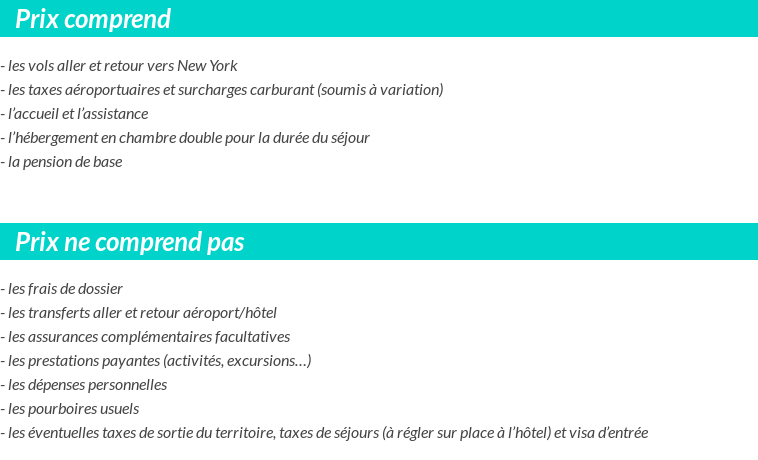 Prix comprend

- les vols aller et retour vers New York
- les taxes aéroportuaires et surcharges carburant (soumis à variation)
- l'accueil et l'assistance
- l'hébergement en chambre double pour la durée du séjour
- la pension de base

Prix ne comprend pas

- les frais de dossier
- les transferts aller et retour aéroport/hôtel
- les assurances complémentaires facultatives
- les prestations payantes (activités, excursions…)
- les dépenses personnelles
- les pourboires usuels
- les éventuelles taxes de sortie du territoire, taxes de séjours (à régler sur place à l'hôtel) et visa d'entrée